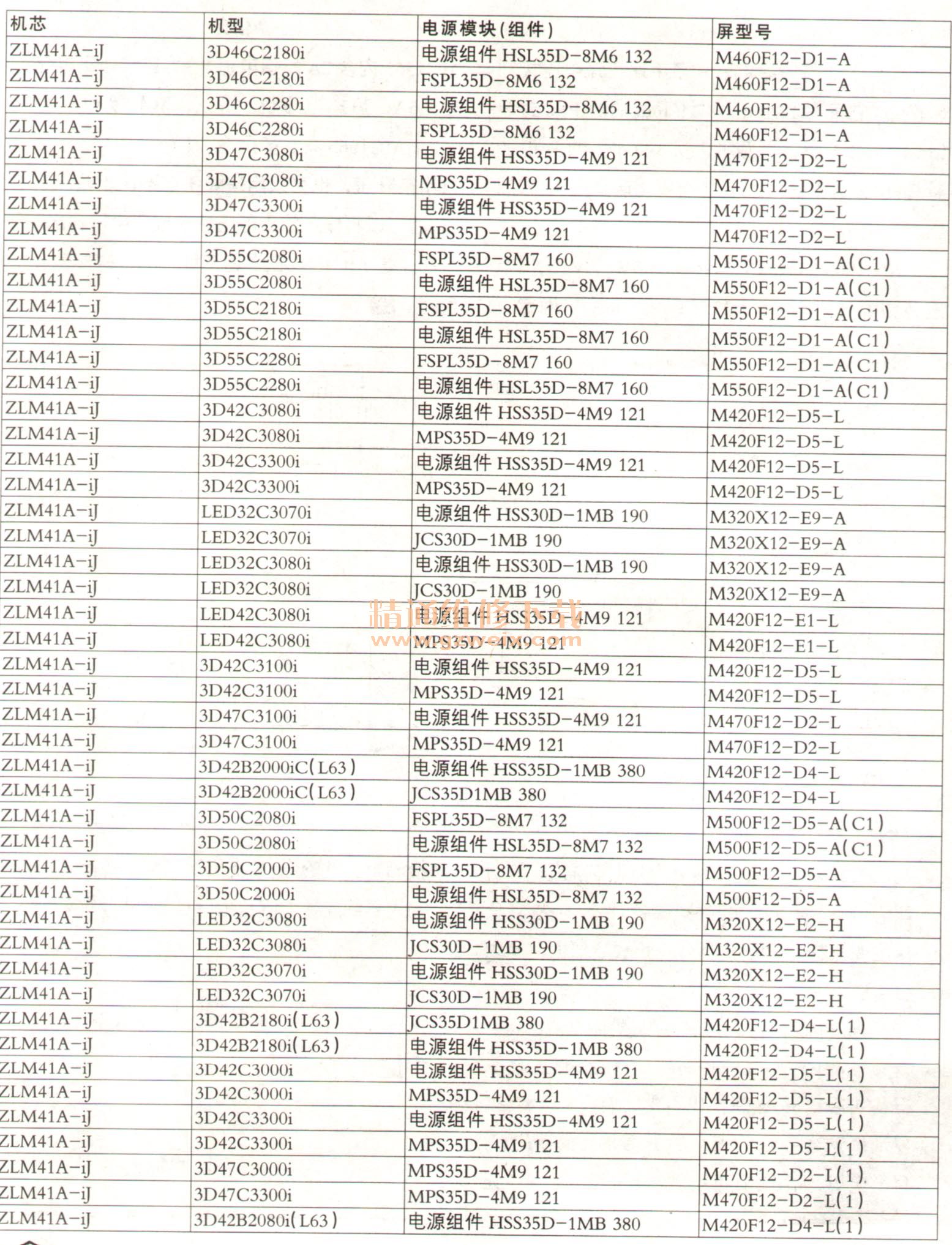 | 机芯 | 机型 | 电源模块(组件) | 屏型号 |
|---|---|---|---|
| ZLM41A-iJ | 3D46C2180i | 电源组件 HSL35D-8M6 132 | M460F12-D1-A |
| ZLM41A-iJ | 3D46C2180i | FSPL35D-8M6 132 | M460F12-D1-A |
| ZLM41A-iJ | 3D46C2280i | 电源组件 HSL35D-8M6 132 | M460F12-D1-A |
| ZLM41A-iJ | 3D46C2280i | FSPL35D-8M6 132 | M460F12-D1-A |
| ZLM41A-iJ | 3D47C3080i | 电源组件 HSS35D-4M9 121 | M470F12-D2-L |
| ZLM41A-iJ | 3D47C3080i | MPS35D-4M9 121 | M470F12-D2-L |
| ZLM41A-iJ | 3D47C3300i | 电源组件 HSS35D-4M9 121 | M470F12-D2-L |
| ZLM41A-iJ | 3D47C3300i | MPS35D-4M9 121 | M470F12-D2-L |
| ZLM41A-iJ | 3D55C2080i | FSPL35D-8M7 160 | M550F12-D1-A(C1) |
| ZLM41A-iJ | 3D55C2080i | 电源组件 HSL35D-8M7 160 | M550F12-D1-A(C1) |
| ZLM41A-iJ | 3D55C2180i | FSPL35D-8M7 160 | M550F12-D1-A(C1) |
| ZLM41A-iJ | 3D55C2180i | 电源组件 HSL35D-8M7 160 | M550F12-D1-A(C1) |
| ZLM41A-iJ | 3D55C2280i | FSPL35D-8M7 160 | M550F12-D1-A(C1) |
| ZLM41A-iJ | 3D55C2280i | 电源组件 HSL35D-8M7 160 | M550F12-D1-A(C1) |
| ZLM41A-iJ | 3D42C3080i | 电源组件 HSS35D-4M9 121 | M420F12-D5-L |
| ZLM41A-iJ | 3D42C3080i | MPS35D-4M9 121 | M420F12-D5-L |
| ZLM41A-iJ | 3D42C3300i | 电源组件 HSS35D-4M9 121 | M420F12-D5-L |
| ZLM41A-iJ | 3D42C3300i | MPS35D-4M9 121 | M420F12-D5-L |
| ZLM41A-iJ | LED32C3070i | 电源组件 HSS30D-1MB 190 | M320X12-E9-A |
| ZLM41A-iJ | LED32C3070i | JCS30D-1MB 190 | M320X12-E9-A |
| ZLM41A-iJ | LED32C3080i | 电源组件 HSS30D-1MB 190 | M320X12-E9-A |
| ZLM41A-iJ | LED32C3080i | JCS30D-1MB 190 | M320X12-E9-A |
| ZLM41A-iJ | LED42C3080i | 电源组件 HSS35D-4M9 121 | M420F12-E1-L |
| ZLM41A-iJ | LED42C3080i | MPS35D-4M9 121 | M420F12-E1-L |
| ZLM41A-iJ | 3D42C3100i | 电源组件 HSS35D-4M9 121 | M420F12-D5-L |
| ZLM41A-iJ | 3D42C3100i | MPS35D-4M9 121 | M420F12-D5-L |
| ZLM41A-iJ | 3D47C3100i | 电源组件 HSS35D-4M9 121 | M470F12-D2-L |
| ZLM41A-iJ | 3D47C3100i | MPS35D-4M9 121 | M470F12-D2-L |
| ZLM41A-iJ | 3D42B2000iC(L63) | 电源组件 HSS35D-1MB 380 | M420F12-D4-L |
| ZLM41A-iJ | 3D42B2000iC(L63) | JCS35D1MB 380 | M420F12-D4-L |
| ZLM41A-iJ | 3D50C2080i | FSPL35D-8M7 132 | M500F12-D5-A(C1) |
| ZLM41A-iJ | 3D50C2080i | 电源组件 HSL35D-8M7 132 | M500F12-D5-A(C1) |
| ZLM41A-iJ | 3D50C2000i | FSPL35D-8M7 132 | M500F12-D5-A |
| ZLM41A-iJ | 3D50C2000i | 电源组件 HSL35D-8M7 132 | M500F12-D5-A |
| ZLM41A-iJ | LED32C3080i | 电源组件 HSS30D-1MB 190 | M320X12-E2-H |
| ZLM41A-iJ | LED32C3080i | JCS30D-1MB 190 | M320X12-E2-H |
| ZLM41A-iJ | LED32C3070i | 电源组件 HSS30D-1MB 190 | M320X12-E2-H |
| ZLM41A-iJ | LED32C3070i | JCS30D-1MB 190 | M320X12-E2-H |
| ZLM41A-iJ | 3D42B2180i(L63) | JCS35D1MB 380 | M420F12-D4-L(1) |
| ZLM41A-iJ | 3D42B2180i(L63) | 电源组件 HSS35D-1MB 380 | M420F12-D4-L(1) |
| ZLM41A-iJ | 3D42C3000i | 电源组件 HSS35D-4M9 121 | M420F12-D5-L(1) |
| ZLM41A-iJ | 3D42C3000i | MPS35D-4M9 121 | M420F12-D5-L(1) |
| ZLM41A-iJ | 3D42C3300i | 电源组件 HSS35D-4M9 121 | M420F12-D5-L(1) |
| ZLM41A-iJ | 3D42C3300i | MPS35D-4M9 121 | M420F12-D5-L(1) |
| ZLM41A-iJ | 3D47C3000i | MPS35D-4M9 121 | M470F12-D2-L(1) |
| ZLM41A-iJ | 3D47C3300i | MPS35D-4M9 121 | M470F12-D2-L(1) |
| ZLM41A-iJ | 3D42B2080i(L63) | 电源组件 HSS35D-1MB 380 | M420F12-D4-L(1) |

精通维修下载
www.gzweix.com